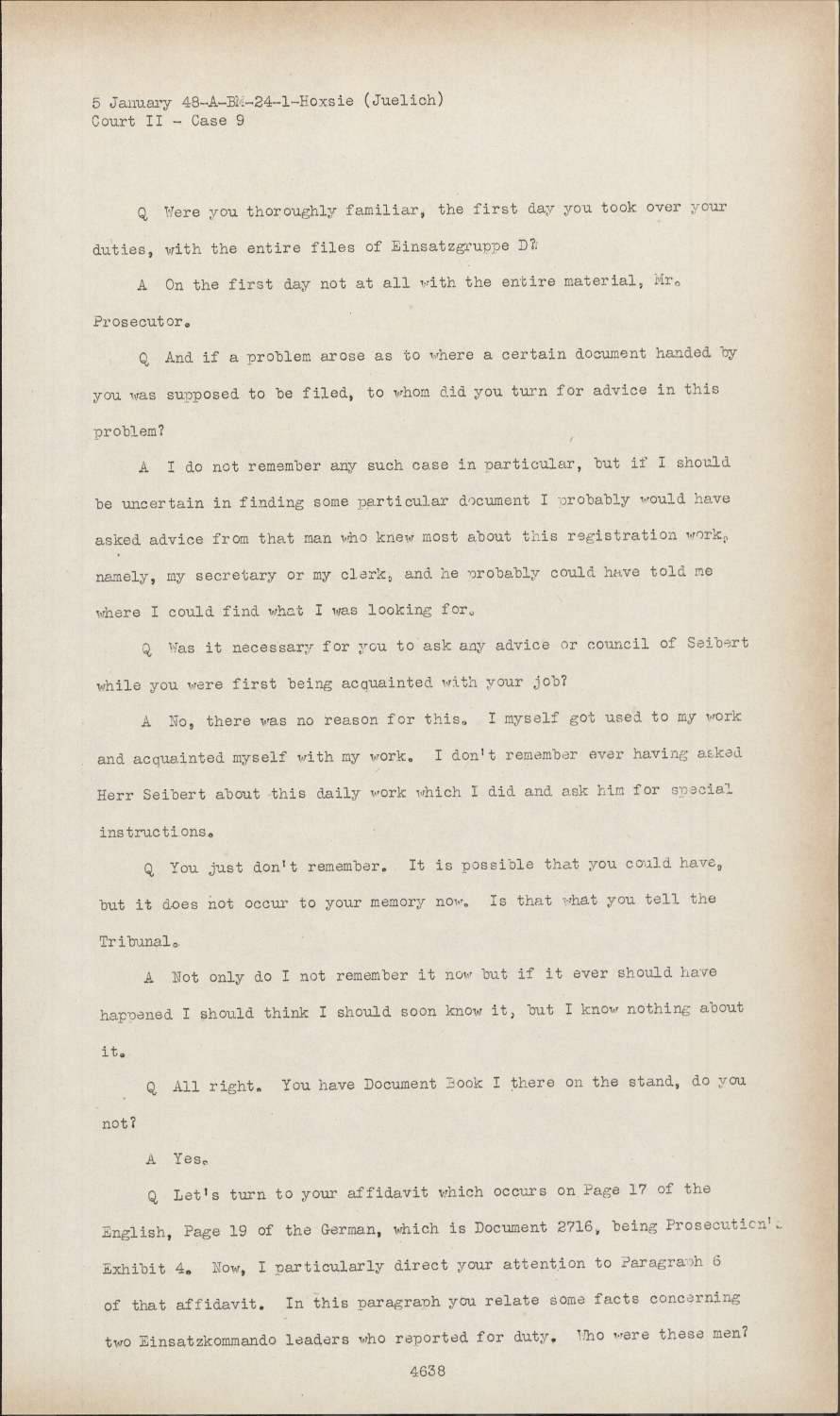 5 January 48-A-BM-24-1-Hoxsie (Juelich)
Court II - Case 9

Q Were you thoroughly familiar, the first day you took over your duties, with the entire files of Einsatzgruppe D?

A On the first day not at all with the entire material, Mr. Prosecutor.

Q And if a problem arose as to where a certain document handed by you was supposed to be filed, to whom did you turn for advice in this problem?

A I do not remember any such case in particular, but if I should be uncertain in finding some particular document I probably would have asked advice from that man who knew most about this registration work, namely, my secretary or my clerk, and he probably could have told me where I could find what I was looking for.

Q Was it necessary for you to ask any advice or council of Seibert while you were first being acquainted with your job?

A No, there was no reason for this. I myself got used to my work and acquainted myself with my work. I don't remember ever having asked Herr Seibert about this daily work which I did and ask him for special instructions.

Q You just don't remember. It is possible that you could have, but it does not occur to your memory now. Is that what you tell the Tribunal.

A Not only do I not remember it now but if it ever should have happened I should think I should soon know it, but I know nothing about it.

Q All right. You have Document Book I there on the stand, do you not?

A Yes.

Q Let's turn to your affidavit which occurs on Page 17 of the English, Page 19 of the German, which is Document 2716, being Prosecution's Exhibit 4. Now, I particularly direct your attention to Paragraph 6 of that affidavit. In this paragraph you relate some facts concerning two Einsatzkommando leaders who reported for duty. Who were these men?

4638